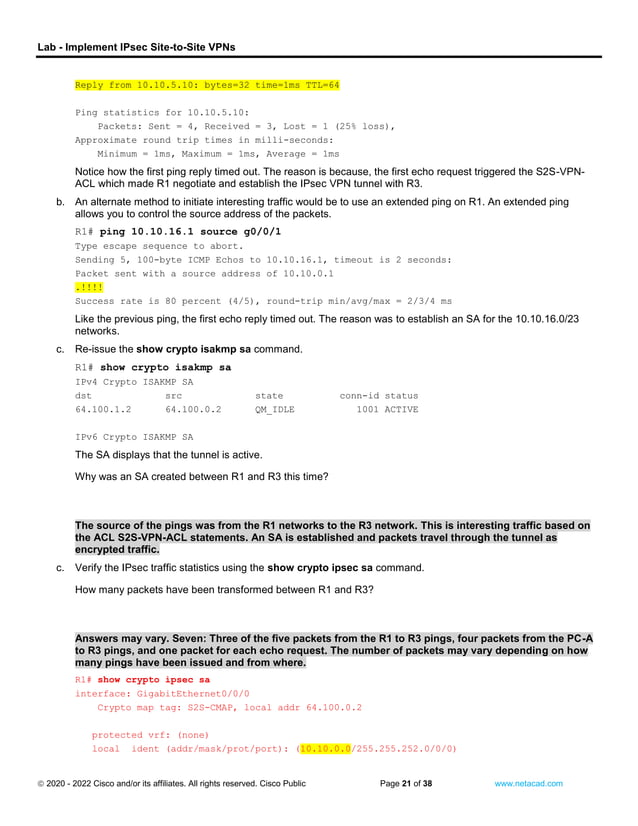 Lab - Implement IPsec Site-to-Site VPNs

Reply from 10.10.5.10: bytes=32 time=1ms TTL=64

Ping statistics for 10.10.5.10:
    Packets: Sent = 4, Received = 3, Lost = 1 (25% loss),
Approximate round trip times in milli-seconds:
    Minimum = 1ms, Maximum = 1ms, Average = 1ms

Notice how the first ping reply timed out. The reason is because, the first echo request triggered the S2S-VPN-ACL which made R1 negotiate and establish the IPsec VPN tunnel with R3.

b. An alternate method to initiate interesting traffic would be to use an extended ping on R1. An extended ping allows you to control the source address of the packets.

R1# ping 10.10.16.1 source g0/0/1
Type escape sequence to abort.
Sending 5, 100-byte ICMP Echos to 10.10.16.1, timeout is 2 seconds:
Packet sent with a source address of 10.10.0.1
.!!!!
Success rate is 80 percent (4/5), round-trip min/avg/max = 2/3/4 ms

Like the previous ping, the first echo reply timed out. The reason was to establish an SA for the 10.10.16.0/23 networks.

c. Re-issue the show crypto isakmp sa command.

R1# show crypto isakmp sa
IPv4 Crypto ISAKMP SA
dst            src            state          conn-id status
64.100.1.2     64.100.0.2     QM_IDLE           1001 ACTIVE

IPv6 Crypto ISAKMP SA

The SA displays that the tunnel is active.

Why was an SA created between R1 and R3 this time?

The source of the pings was from the R1 networks to the R3 network. This is interesting traffic based on the ACL S2S-VPN-ACL statements. An SA is established and packets travel through the tunnel as encrypted traffic.

c. Verify the IPsec traffic statistics using the show crypto ipsec sa command.

How many packets have been transformed between R1 and R3?

Answers may vary. Seven: Three of the five packets from the R1 to R3 pings, four packets from the PC-A to R3 pings, and one packet for each echo request. The number of packets may vary depending on how many pings have been issued and from where.

R1# show crypto ipsec sa
interface: GigabitEthernet0/0/0
    Crypto map tag: S2S-CMAP, local addr 64.100.0.2

   protected vrf: (none)
   local  ident (addr/mask/prot/port): (10.10.0.0/255.255.252.0/0/0)

© 2020 - 2022 Cisco and/or its affiliates. All rights reserved. Cisco Public     Page 21 of 38     www.netacad.com